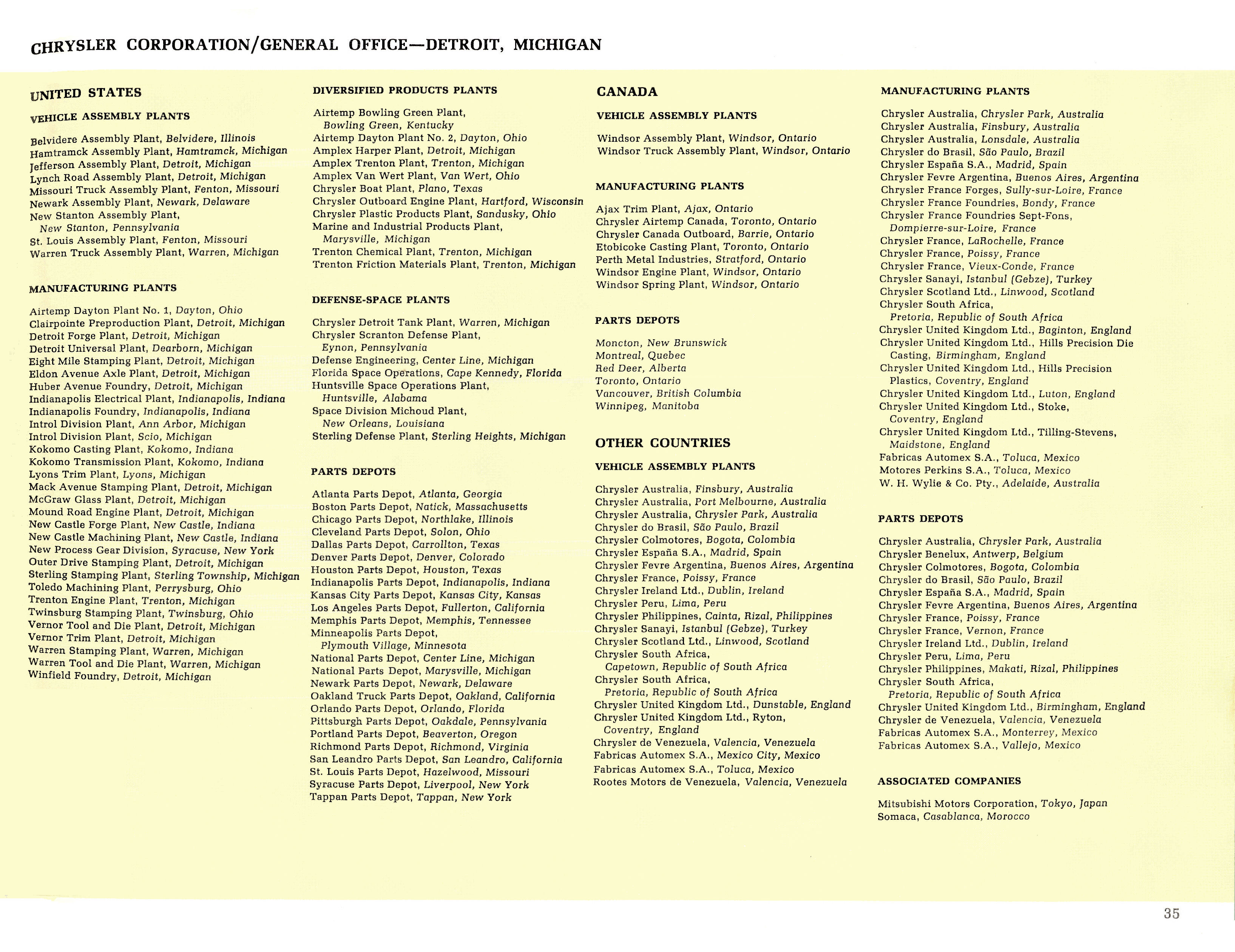 CHRYSLER CORPORATION/GENERAL OFFICE—DETROIT, MICHIGAN

UNITED STATES

VEHICLE ASSEMBLY PLANTS

Belvidere Assembly Plant, Belvidere, Illinois
Hamtramck Assembly Plant, Hamtramck, Michigan
Jefferson Assembly Plant, Detroit, Michigan
Lynch Road Assembly Plant, Detroit, Michigan
Missouri Truck Assembly Plant, Fenton, Missouri
Newark Assembly Plant, Newark, Delaware
New Stanton Assembly Plant, New Stanton, Pennsylvania
St. Louis Assembly Plant, Fenton, Missouri
Warren Truck Assembly Plant, Warren, Michigan

MANUFACTURING PLANTS

Airtemp Dayton Plant No. 1, Dayton, Ohio
Clairpointe Preproduction Plant, Detroit, Michigan
Detroit Forge Plant, Detroit, Michigan
Detroit Universal Plant, Dearborn, Michigan
Eight Mile Stamping Plant, Detroit, Michigan
Eldon Avenue Axle Plant, Detroit, Michigan
Huber Avenue Foundry, Detroit, Michigan
Indianapolis Electrical Plant, Indianapolis, Indiana
Indianapolis Foundry, Indianapolis, Indiana
Introl Division Plant, Ann Arbor, Michigan
Introl Division Plant, Scio, Michigan
Kokomo Casting Plant, Kokomo, Indiana
Kokomo Transmission Plant, Kokomo, Indiana
Lyons Trim Plant, Lyons, Michigan
Mack Avenue Stamping Plant, Detroit, Michigan
McGraw Glass Plant, Detroit, Michigan
Mound Road Engine Plant, Detroit, Michigan
New Castle Forge Plant, New Castle, Indiana
New Castle Machining Plant, New Castle, Indiana
New Process Gear Division, Syracuse, New York
Outer Drive Stamping Plant, Detroit, Michigan
Sterling Stamping Plant, Sterling Township, Michigan
Toledo Machining Plant, Perrysburg, Ohio
Trenton Engine Plant, Trenton, Michigan
Twinsburg Stamping Plant, Twinsburg, Ohio
Vernor Tool and Die Plant, Detroit, Michigan
Vernor Trim Plant, Detroit, Michigan
Warren Stamping Plant, Warren, Michigan
Warren Tool and Die Plant, Warren, Michigan
Winfield Foundry, Detroit, Michigan

DIVERSIFIED PRODUCTS PLANTS

Airtemp Bowling Green Plant, Bowling Green, Kentucky
Airtemp Dayton Plant No. 2, Dayton, Ohio
Amplex Harper Plant, Detroit, Michigan
Amplex Trenton Plant, Trenton, Michigan
Amplex Van Wert Plant, Van Wert, Ohio
Chrysler Boat Plant, Plano, Texas
Chrysler Outboard Engine Plant, Hartford, Wisconsin
Chrysler Plastic Products Plant, Sandusky, Ohio
Marine and Industrial Products Plant, Marysville, Michigan
Trenton Chemical Plant, Trenton, Michigan
Trenton Friction Materials Plant, Trenton, Michigan

DEFENSE-SPACE PLANTS

Chrysler Detroit Tank Plant, Warren, Michigan
Chrysler Scranton Defense Plant, Eynon, Pennsylvania
Defense Engineering, Center Line, Michigan
Florida Space Operations, Cape Kennedy, Florida
Huntsville Space Operations Plant, Huntsville, Alabama
Space Division Michoud Plant, New Orleans, Louisiana
Sterling Defense Plant, Sterling Heights, Michigan

PARTS DEPOTS

Atlanta Parts Depot, Atlanta, Georgia
Boston Parts Depot, Natick, Massachusetts
Chicago Parts Depot, Northlake, Illinois
Cleveland Parts Depot, Solon, Ohio
Dallas Parts Depot, Carrollton, Texas
Denver Parts Depot, Denver, Colorado
Houston Parts Depot, Houston, Texas
Indianapolis Parts Depot, Indianapolis, Indiana
Kansas City Parts Depot, Kansas City, Kansas
Los Angeles Parts Depot, Fullerton, California
Memphis Parts Depot, Memphis, Tennessee
Minneapolis Parts Depot, Plymouth Village, Minnesota
National Parts Depot, Center Line, Michigan
National Parts Depot, Marysville, Michigan
Newark Parts Depot, Newark, Delaware
Oakland Truck Parts Depot, Oakland, California
Orlando Parts Depot, Orlando, Florida
Pittsburgh Parts Depot, Oakdale, Pennsylvania
Portland Parts Depot, Beaverton, Oregon
Richmond Parts Depot, Richmond, Virginia
San Leandro Parts Depot, San Leandro, California
St. Louis Parts Depot, Hazelwood, Missouri
Syracuse Parts Depot, Liverpool, New York
Tappan Parts Depot, Tappan, New York

CANADA

VEHICLE ASSEMBLY PLANTS

Windsor Assembly Plant, Windsor, Ontario
Windsor Truck Assembly Plant, Windsor, Ontario

MANUFACTURING PLANTS

Ajax Trim Plant, Ajax, Ontario
Chrysler Airtemp Canada, Toronto, Ontario
Chrysler Canada Outboard, Barrie, Ontario
Etobicoke Casting Plant, Toronto, Ontario
Perth Metal Industries, Stratford, Ontario
Windsor Engine Plant, Windsor, Ontario
Windsor Spring Plant, Windsor, Ontario

PARTS DEPOTS

Moncton, New Brunswick
Montreal, Quebec
Red Deer, Alberta
Toronto, Ontario
Vancouver, British Columbia
Winnipeg, Manitoba

OTHER COUNTRIES

VEHICLE ASSEMBLY PLANTS

Chrysler Australia, Finsbury, Australia
Chrysler Australia, Port Melbourne, Australia
Chrysler Australia, Chrysler Park, Australia
Chrysler do Brasil, São Paulo, Brazil
Chrysler Colmotores, Bogota, Colombia
Chrysler España S.A., Madrid, Spain
Chrysler Fevre Argentina, Buenos Aires, Argentina
Chrysler France, Poissy, France
Chrysler Ireland Ltd., Dublin, Ireland
Chrysler Peru, Lima, Peru
Chrysler Philippines, Cainta, Rizal, Philippines
Chrysler Sanayi, Istanbul (Gebze), Turkey
Chrysler Scotland Ltd., Linwood, Scotland
Chrysler South Africa, Capetown, Republic of South Africa
Chrysler South Africa, Pretoria, Republic of South Africa
Chrysler United Kingdom Ltd., Dunstable, England
Chrysler United Kingdom Ltd., Ryton, Coventry, England
Chrysler de Venezuela, Valencia, Venezuela
Fabricas Automex S.A., Mexico City, Mexico
Fabricas Automex S.A., Toluca, Mexico
Rootes Motors de Venezuela, Valencia, Venezuela

MANUFACTURING PLANTS

Chrysler Australia, Chrysler Park, Australia
Chrysler Australia, Finsbury, Australia
Chrysler Australia, Lonsdale, Australia
Chrysler do Brasil, São Paulo, Brazil
Chrysler España S.A., Madrid, Spain
Chrysler Fevre Argentina, Buenos Aires, Argentina
Chrysler France Forges, Sully-sur-Loire, France
Chrysler France Foundries, Bondy, France
Chrysler France Foundries Sept-Fons, Dompierre-sur-Loire, France
Chrysler France, LaRochelle, France
Chrysler France, Poissy, France
Chrysler France, Vieux-Conde, France
Chrysler Sanayi, Istanbul (Gebze), Turkey
Chrysler Scotland Ltd., Linwood, Scotland
Chrysler South Africa, Pretoria, Republic of South Africa
Chrysler United Kingdom Ltd., Baginton, England
Chrysler United Kingdom Ltd., Hills Precision Die Casting, Birmingham, England
Chrysler United Kingdom Ltd., Hills Precision Plastics, Coventry, England
Chrysler United Kingdom Ltd., Luton, England
Chrysler United Kingdom Ltd., Stoke, Coventry, England
Chrysler United Kingdom Ltd., Tilling-Stevens, Maidstone, England
Fabricas Automex S.A., Toluca, Mexico
Motores Perkins S.A., Toluca, Mexico
W. H. Wylie & Co. Pty., Adelaide, Australia

PARTS DEPOTS

Chrysler Australia, Chrysler Park, Australia
Chrysler Benelux, Antwerp, Belgium
Chrysler Colmotores, Bogota, Colombia
Chrysler do Brasil, São Paulo, Brazil
Chrysler España S.A., Madrid, Spain
Chrysler Fevre Argentina, Buenos Aires, Argentina
Chrysler France, Poissy, France
Chrysler France, Vernon, France
Chrysler Ireland Ltd., Dublin, Ireland
Chrysler Peru, Lima, Peru
Chrysler Philippines, Makati, Rizal, Philippines
Chrysler South Africa, Pretoria, Republic of South Africa
Chrysler United Kingdom Ltd., Birmingham, England
Chrysler de Venezuela, Valencia, Venezuela
Fabricas Automex S.A., Monterrey, Mexico
Fabricas Automex S.A., Vallejo, Mexico

ASSOCIATED COMPANIES

Mitsubishi Motors Corporation, Tokyo, Japan
Somaca, Casablanca, Morocco

35